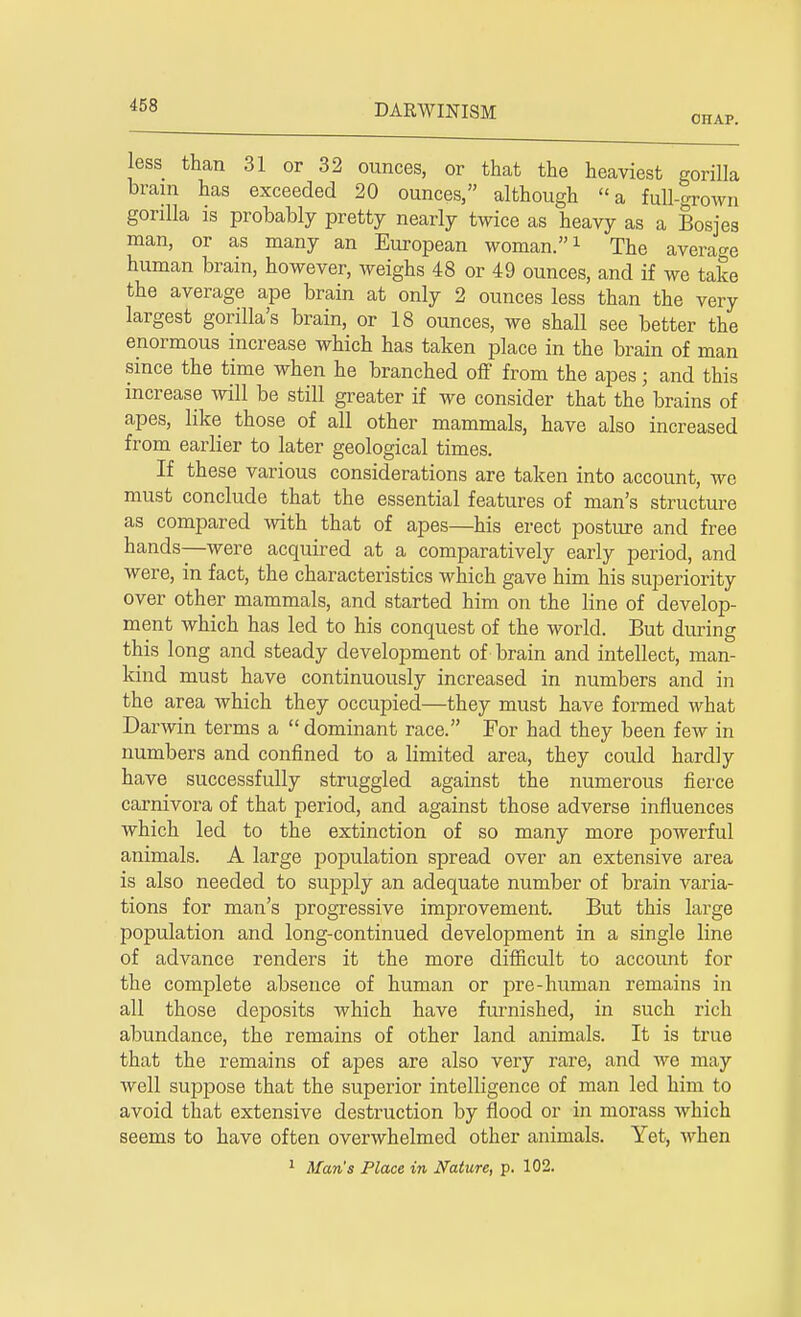 458 DARWINISM CHAP.

less than 31 or 32 ounces, or that the heaviest gorilla brain has exceeded 20 ounces," although "a full-grown gorilla is probably pretty nearly twice as heavy as a Bosjes man, or as many an European woman."$^1$ The average human brain, however, weighs 48 or 49 ounces, and if we take the average ape brain at only 2 ounces less than the very largest gorilla's brain, or 18 ounces, we shall see better the enormous increase which has taken place in the brain of man since the time when he branched off from the apes; and this increase will be still greater if we consider that the brains of apes, like those of all other mammals, have also increased from earlier to later geological times.

If these various considerations are taken into account, we must conclude that the essential features of man's structure as compared with that of apes—his erect posture and free hands—were acquired at a comparatively early period, and were, in fact, the characteristics which gave him his superiority over other mammals, and started him on the line of development which has led to his conquest of the world. But during this long and steady development of brain and intellect, mankind must have continuously increased in numbers and in the area which they occupied—they must have formed what Darwin terms a "dominant race." For had they been few in numbers and confined to a limited area, they could hardly have successfully struggled against the numerous fierce carnivora of that period, and against those adverse influences which led to the extinction of so many more powerful animals. A large population spread over an extensive area is also needed to supply an adequate number of brain variations for man's progressive improvement. But this large population and long-continued development in a single line of advance renders it the more difficult to account for the complete absence of human or pre-human remains in all those deposits which have furnished, in such rich abundance, the remains of other land animals. It is true that the remains of apes are also very rare, and we may well suppose that the superior intelligence of man led him to avoid that extensive destruction by flood or in morass which seems to have often overwhelmed other animals. Yet, when

$^1$ Man's Place in Nature, p. 102.